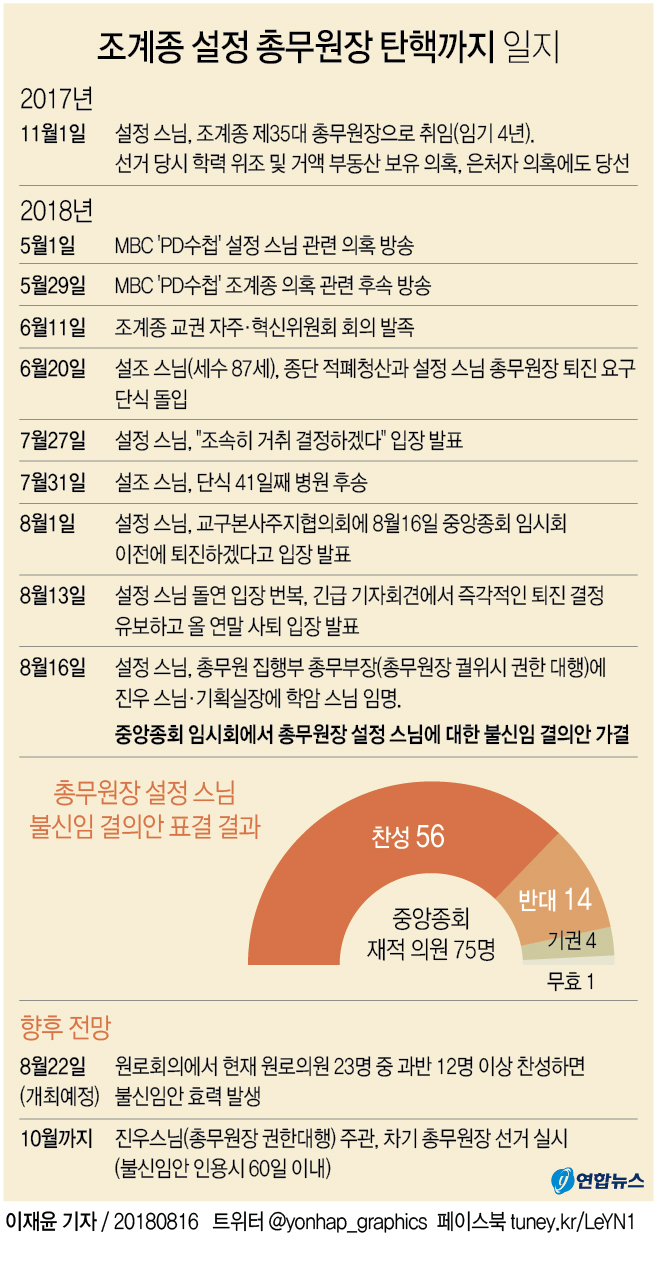 조계종 설정 총무원장 탄핵까지 일지

2017년

11월1일 설정 스님, 조계종 제35대 총무원장으로 취임(임기 4년). 선거 당시 학력 위조 및 거액 부동산 보유 의혹, 은처자 의혹에도 당선

2018년

5월1일 MBC 'PD수첩' 설정 스님 관련 의혹 방송

5월29일 MBC 'PD수첩' 조계종 의혹 관련 후속 방송

6월11일 조계종 교권 자주·혁신위원회 회의 발족

6월20일 설조 스님(세수 87세), 종단 적폐청산과 설정 스님 총무원장 퇴진 요구 단식 돌입

7월27일 설정 스님, "조속히 거취 결정하겠다" 입장 발표

7월31일 설조 스님, 단식 41일째 병원 후송

8월1일 설정 스님, 교구본사주지협의회에 8월16일 중앙종회 임시회 이전에 퇴진하겠다고 입장 발표

8월13일 설정 스님 돌연 입장 번복, 긴급 기자회견에서 즉각적인 퇴진 결정 유보하고 올 연말 사퇴 입장 발표

8월16일 설정 스님, 총무원 집행부 총무부장(총무원장 궐위시 권한 대행)에 진우 스님·기획실장에 학암 스님 임명.

중앙종회 임시회에서 총무원장 설정 스님에 대한 불신임 결의안 가결

총무원장 설정 스님 불신임 결의안 표결 결과

찬성 56

반대 14

기권 4

무효 1

중앙종회 재적 의원 75명

향후 전망

8월22일 (개최예정) 원로회의에서 현재 원로의원 23명 중 과반 12명 이상 찬성하면 불신임안 효력 발생

10월까지 진우스님(총무원장 권한대행) 주관, 차기 총무원장 선거 실시 (불신임안 인용시 60일 이내)

연합뉴스

이재윤 기자 / 20180816 트위터 @yonhap_graphics 페이스북 tuney.kr/LeYN1